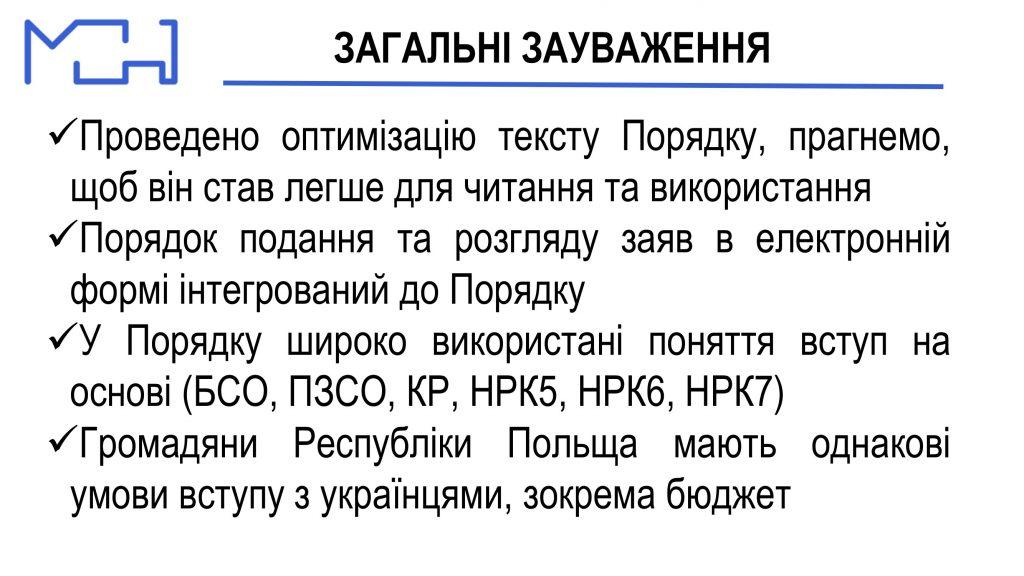 ЗАГАЛЬНІ ЗАУВАЖЕННЯ

✓Проведено оптимізацію тексту Порядку, прагнемо, щоб він став легше для читання та використання

✓Порядок подання та розгляду заяв в електронній формі інтегрований до Порядку

✓У Порядку широко використані поняття вступ на основі (БСО, ПЗСО, КР, НРК5, НРК6, НРК7)

✓Громадяни Республіки Польща мають однакові умови вступу з українцями, зокрема бюджет